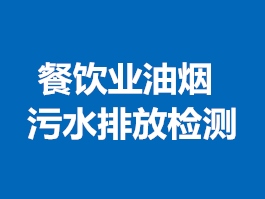 餐饮业油烟
污水排放检测